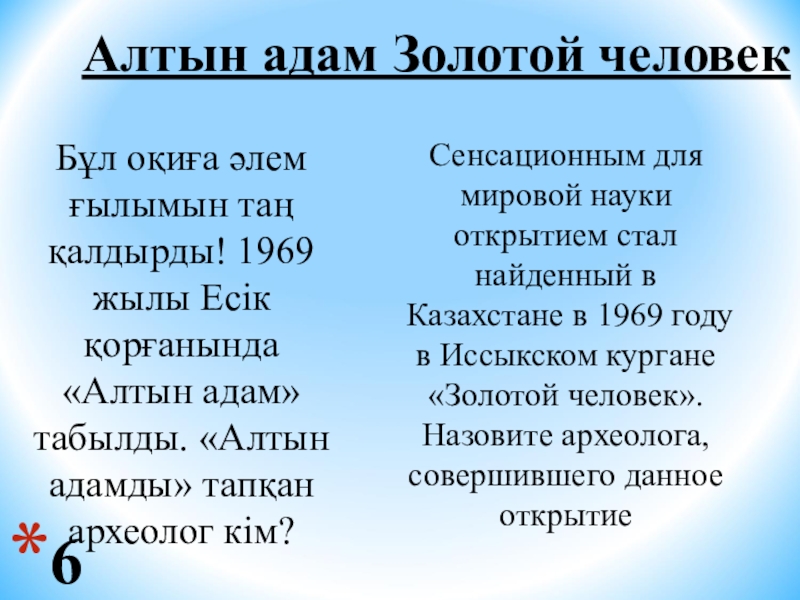 Алтын адам Золотой человек

Бұл оқиға әлем ғылымын таң қалдырды! 1969 жылы Есік қорғанында «Алтын адам» табылды. «Алтын адамды» тапқан археолог кім?

Сенсационным для мировой науки открытием стал найденный в Казахстане в 1969 году в Иссыкском кургане «Золотой человек». Назовите археолога, совершившего данное открытие

* 6